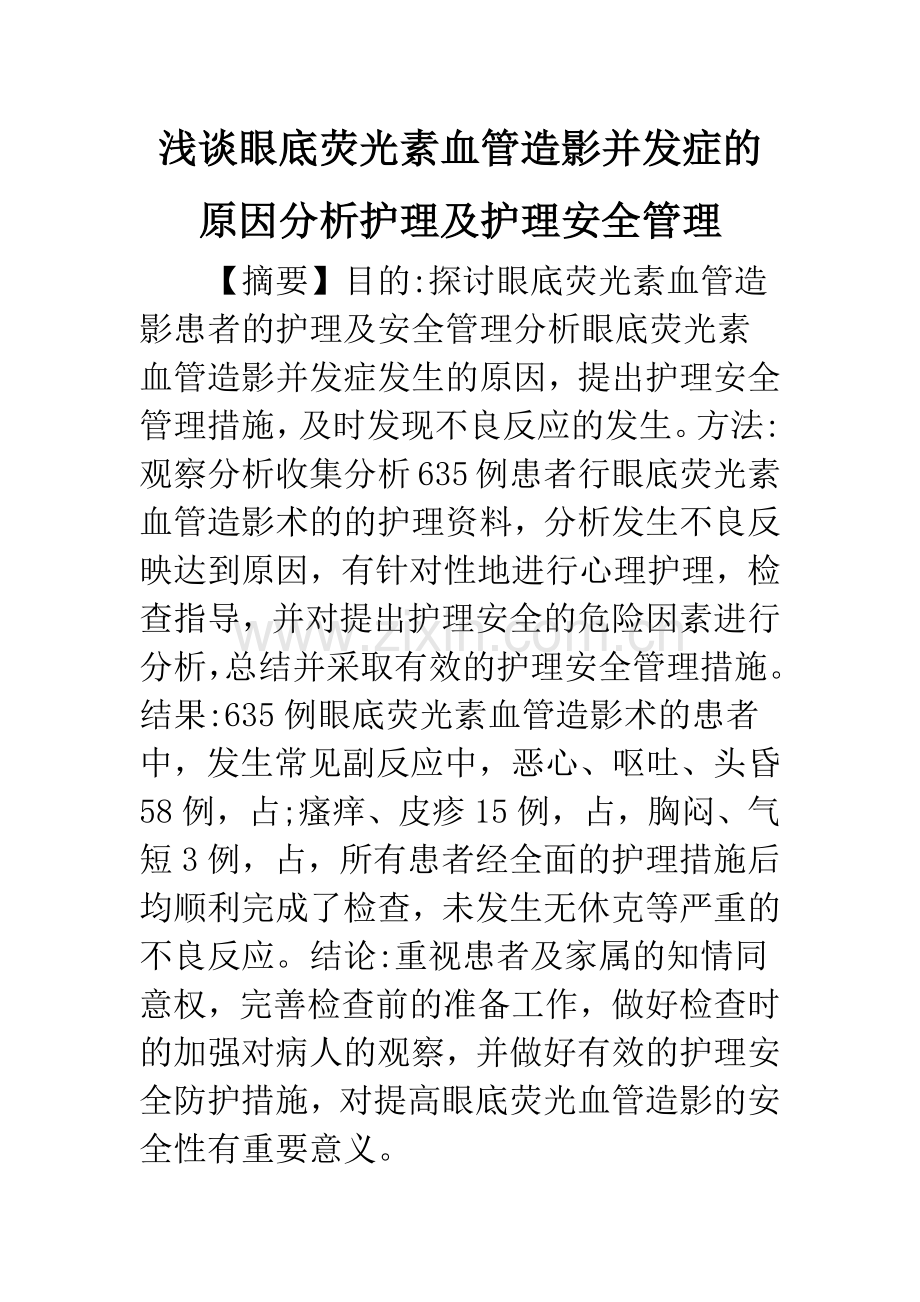 浅谈眼底荧光素血管造影并发症的原因分析护理及护理安全管理

【摘要】目的:探讨眼底荧光素血管造影患者的护理及安全管理分析眼底荧光素血管造影并发症发生的原因，提出护理安全管理措施，及时发现不良反应的发生。方法:观察分析收集分析635例患者行眼底荧光素血管造影术的的护理资料，分析发生不良反映达到原因，有针对性地进行心理护理，检查指导，并对提出护理安全的危险因素进行分析，总结并采取有效的护理安全管理措施。结果:635例眼底荧光素血管造影术的患者中，发生常见副反应中，恶心、呕吐、头昏58例，占;瘙痒、皮疹15例，占，胸闷、气短3例，占，所有患者经全面的护理措施后均顺利完成了检查，未发生无休克等严重的不良反应。结论:重视患者及家属的知情同意权，完善检查前的准备工作，做好检查时的加强对病人的观察，并做好有效的护理安全防护措施，对提高眼底荧光血管造影的安全性有重要意义。

www.zixin.com.cn